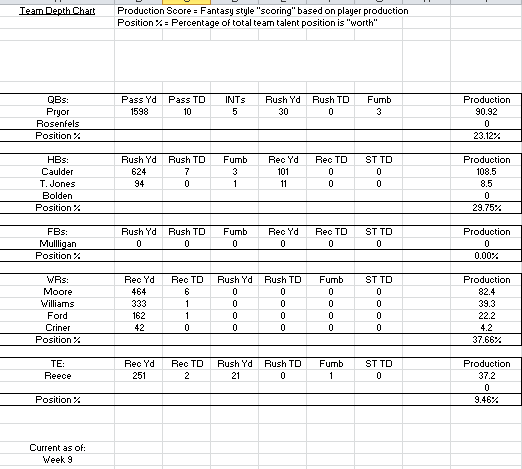 Team Depth Chart

Production Score = Fantasy style "scoring" based on player production
Position % = Percentage of total team talent position is "worth"

| QBs: | Pass Yd | Pass TD | INTs | Rush Yd | Rush TD | Fumb | | Production |
|---|---|---|---|---|---|---|---|---|
| Pryor | 1598 | 10 | 5 | 30 | 0 | 3 | | 90.92 |
| Rosenfels | | | | | | | | 0 |
| Position % | | | | | | | | 23.12% |

| HBs: | Rush Yd | Rush TD | Fumb | Rec Yd | Rec TD | ST TD | | Production |
|---|---|---|---|---|---|---|---|---|
| Caulder | 624 | 7 | 3 | 101 | 0 | 0 | | 108.5 |
| T. Jones | 94 | 0 | 1 | 11 | 0 | 0 | | 8.5 |
| Bolden | | | | | | | | 0 |
| Position % | | | | | | | | 29.75% |

| FBs: | Rush Yd | Rush TD | Fumb | Rec Yd | Rec TD | ST TD | | Production |
|---|---|---|---|---|---|---|---|---|
| Mullligan | 0 | 0 | 0 | 0 | 0 | 0 | | 0 |
| Position % | | | | | | | | 0.00% |

| WRs: | Rec Yd | Rec TD | Rush Yd | Rush TD | Fumb | ST TD | | Production |
|---|---|---|---|---|---|---|---|---|
| Moore | 464 | 6 | 0 | 0 | 0 | 0 | | 82.4 |
| Williams | 333 | 1 | 0 | 0 | 0 | 0 | | 39.3 |
| Ford | 162 | 1 | 0 | 0 | 0 | 0 | | 22.2 |
| Criner | 42 | 0 | 0 | 0 | 0 | 0 | | 4.2 |
| Position % | | | | | | | | 37.66% |

| TE: | Rec Yd | Rec TD | Rush Yd | Rush TD | Fumb | ST TD | | Production |
|---|---|---|---|---|---|---|---|---|
| Reece | 251 | 2 | 21 | 0 | 1 | 0 | | 37.2 |
| | | | | | | | | 0 |
| Position % | | | | | | | | 9.46% |

Current as of:
Week 9